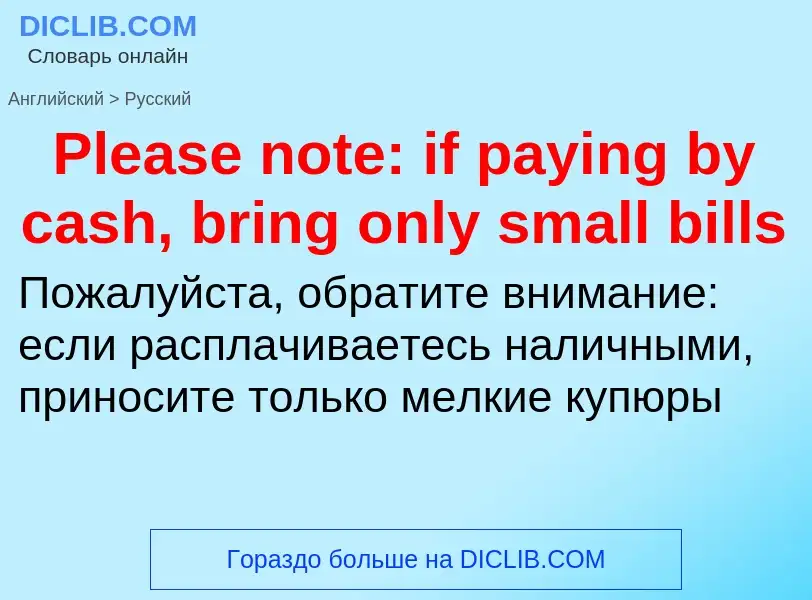 DICLIB.COM
Словарь онлайн

Английский > Русский

Please note: if paying by cash, bring only small bills

Пожалуйста, обратите внимание: если расплачиваетесь наличными, приносите только мелкие купюры

Гораздо больше на DICLIB.COM